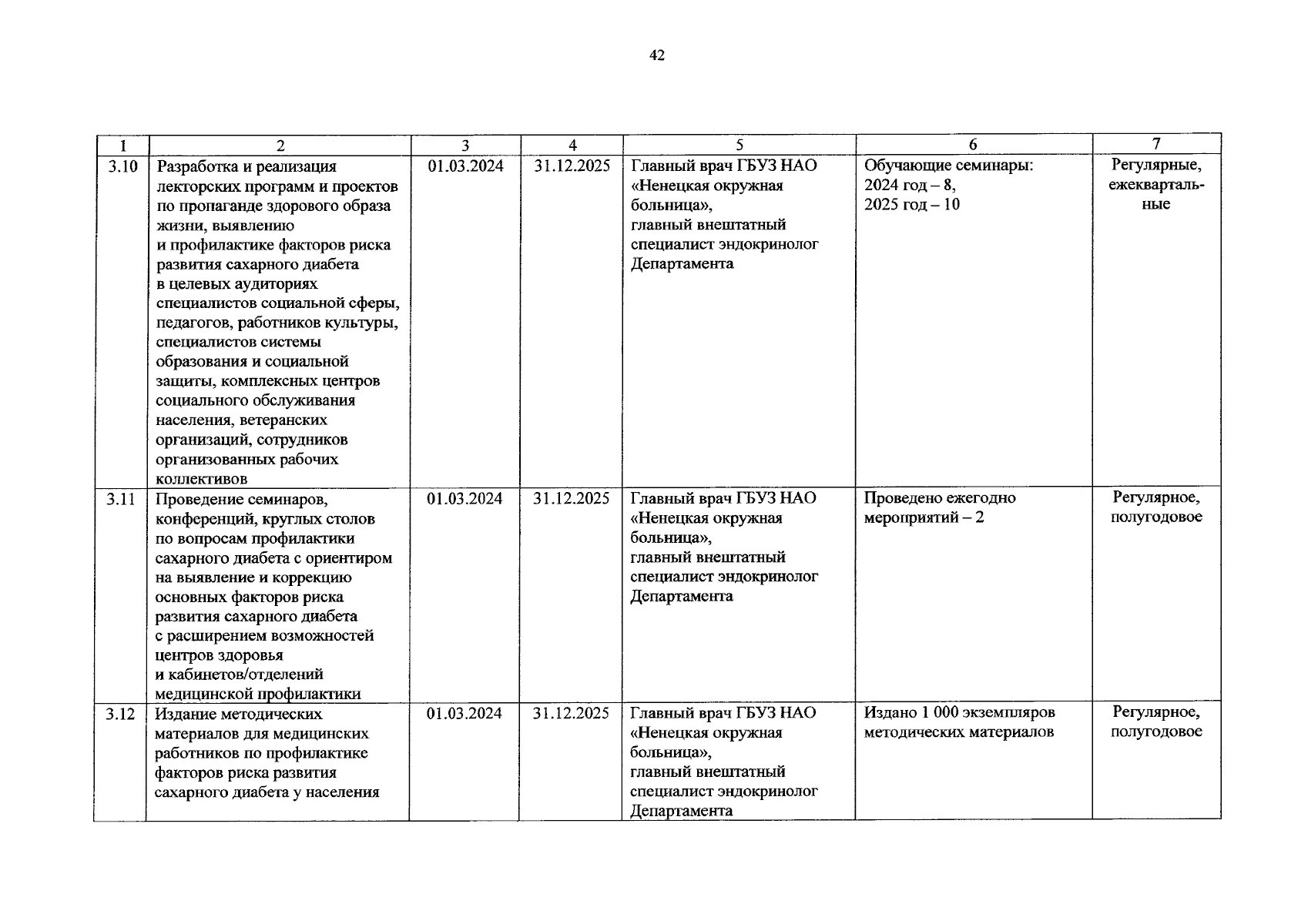 42

| 1 | 2 | 3 | 4 | 5 | 6 | 7 |
|---|---|---|---|---|---|---|
| 3.10 | Разработка и реализация лекторских программ и проектов по пропаганде здорового образа жизни, выявлению и профилактике факторов риска развития сахарного диабета в целевых аудиториях специалистов социальной сферы, педагогов, работников культуры, специалистов системы образования и социальной защиты, комплексных центров социального обслуживания населения, ветеранских организаций, сотрудников организованных рабочих коллективов | 01.03.2024 | 31.12.2025 | Главный врач ГБУЗ НАО «Ненецкая окружная больница», главный внештатный специалист эндокринолог Департамента | Обучающие семинары: 2024 год – 8, 2025 год – 10 | Регулярные, ежеквартальные |
| 3.11 | Проведение семинаров, конференций, круглых столов по вопросам профилактики сахарного диабета с ориентиром на выявление и коррекцию основных факторов риска развития сахарного диабета с расширением возможностей центров здоровья и кабинетов/отделений медицинской профилактики | 01.03.2024 | 31.12.2025 | Главный врач ГБУЗ НАО «Ненецкая окружная больница», главный внештатный специалист эндокринолог Департамента | Проведено ежегодно мероприятий – 2 | Регулярное, полугодовое |
| 3.12 | Издание методических материалов для медицинских работников по профилактике факторов риска развития сахарного диабета у населения | 01.03.2024 | 31.12.2025 | Главный врач ГБУЗ НАО «Ненецкая окружная больница», главный внештатный специалист эндокринолог Департамента | Издано 1 000 экземпляров методических материалов | Регулярное, полугодовое |